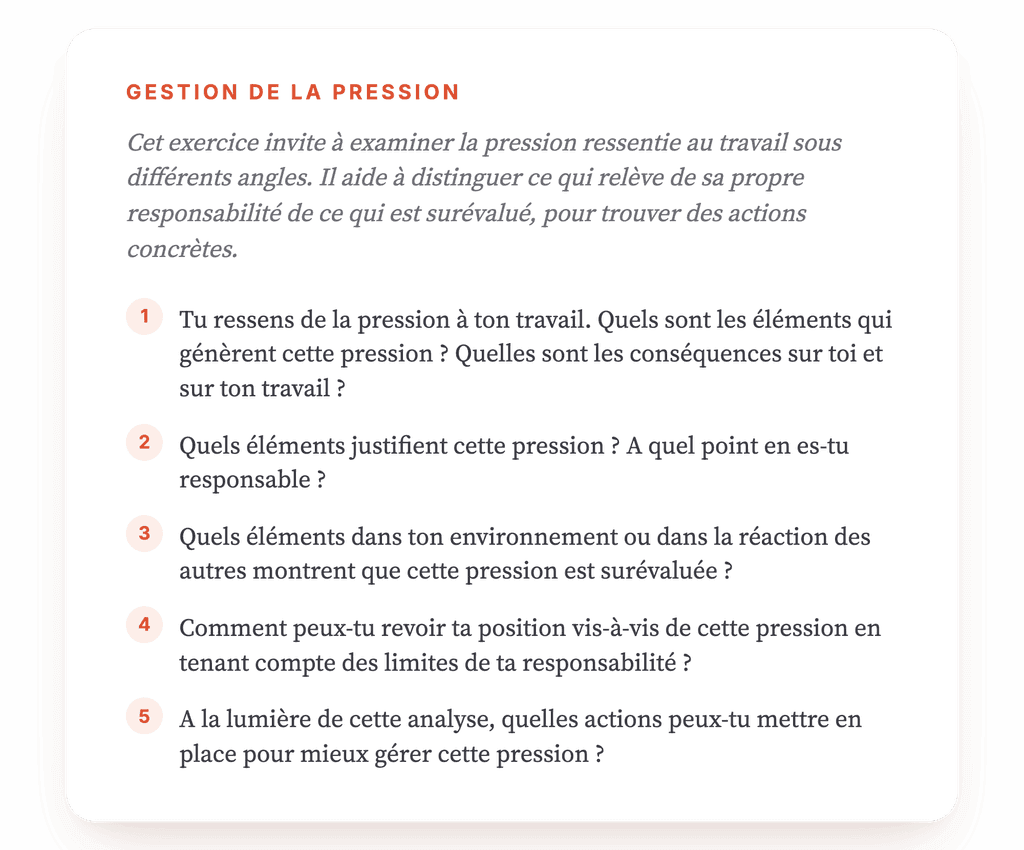 GESTION DE LA PRESSION

Cet exercice invite à examiner la pression ressentie au travail sous différents angles. Il aide à distinguer ce qui relève de sa propre responsabilité de ce qui est surévalué, pour trouver des actions concrètes.

1 Tu ressens de la pression à ton travail. Quels sont les éléments qui génèrent cette pression ? Quelles sont les conséquences sur toi et sur ton travail ?

2 Quels éléments justifient cette pression ? A quel point en es-tu responsable ?

3 Quels éléments dans ton environnement ou dans la réaction des autres montrent que cette pression est surévaluée ?

4 Comment peux-tu revoir ta position vis-à-vis de cette pression en tenant compte des limites de ta responsabilité ?

5 A la lumière de cette analyse, quelles actions peux-tu mettre en place pour mieux gérer cette pression ?